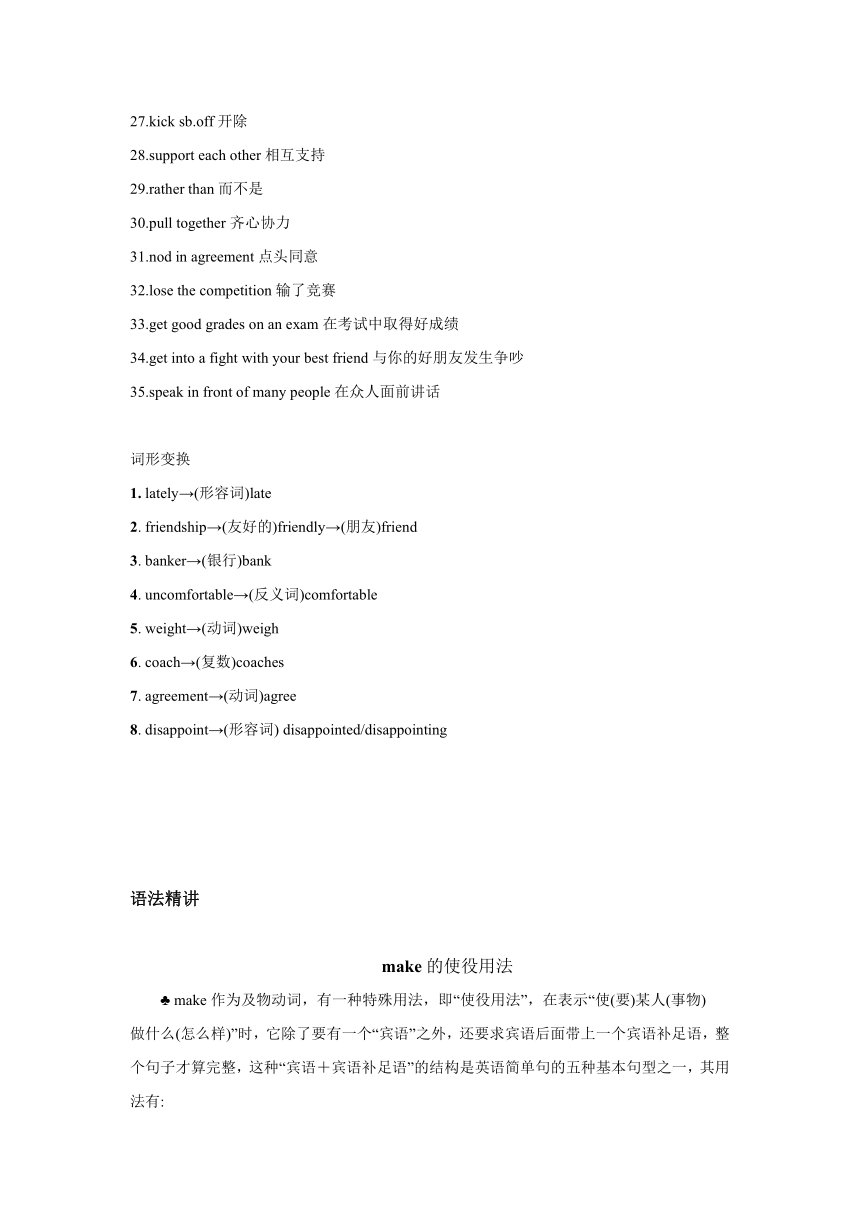 27.kick sb.off 开除

28.support each other 相互支持

29.rather than 而不是

30.pull together 齐心协力

31.nod in agreement 点头同意

32.lose the competition 输了竞赛

33.get good grades on an exam 在考试中取得好成绩

34.get into a fight with your best friend 与你的好朋友发生争吵

35.speak in front of many people 在众人面前讲话

词形变换

1. lately→(形容词)late

2. friendship→(友好的)friendly→(朋友)friend

3. banker→(银行)bank

4. uncomfortable→(反义词)comfortable

5. weight→(动词)weigh

6. coach→(复数)coaches

7. agreement→(动词)agree

8. disappoint→(形容词) disappointed/disappointing

语法精讲

make 的使役用法

♣ make 作为及物动词，有一种特殊用法，即“使役用法”，在表示“使(要)某人(事物)做什么(怎么样)”时，它除了要有一个“宾语”之外，还要求宾语后面带上一个宾语补足语，整个句子才算完整，这种“宾语＋宾语补足语”的结构是英语简单句的五种基本句型之一，其用法有: